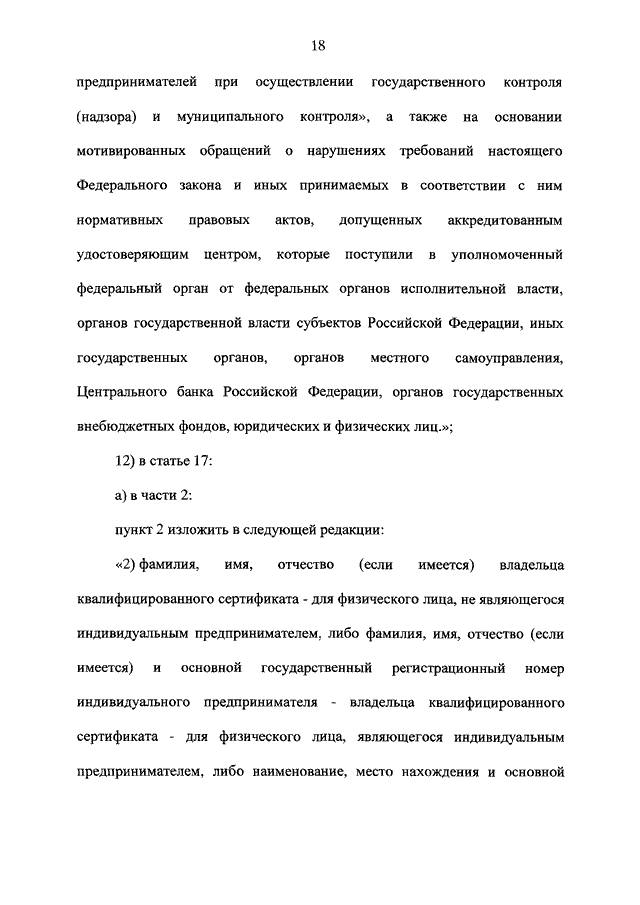 18

предпринимателей при осуществлении государственного контроля (надзора) и муниципального контроля», а также на основании мотивированных обращений о нарушениях требований настоящего Федерального закона и иных принимаемых в соответствии с ним нормативных правовых актов, допущенных аккредитованным удостоверяющим центром, которые поступили в уполномоченный федеральный орган от федеральных органов исполнительной власти, органов государственной власти субъектов Российской Федерации, иных государственных органов, органов местного самоуправления, Центрального банка Российской Федерации, органов государственных внебюджетных фондов, юридических и физических лиц.»;

12) в статье 17:

а) в части 2:

пункт 2 изложить в следующей редакции:

«2) фамилия, имя, отчество (если имеется) владельца квалифицированного сертификата - для физического лица, не являющегося индивидуальным предпринимателем, либо фамилия, имя, отчество (если имеется) и основной государственный регистрационный номер индивидуального предпринимателя - владельца квалифицированного сертификата - для физического лица, являющегося индивидуальным предпринимателем, либо наименование, место нахождения и основной